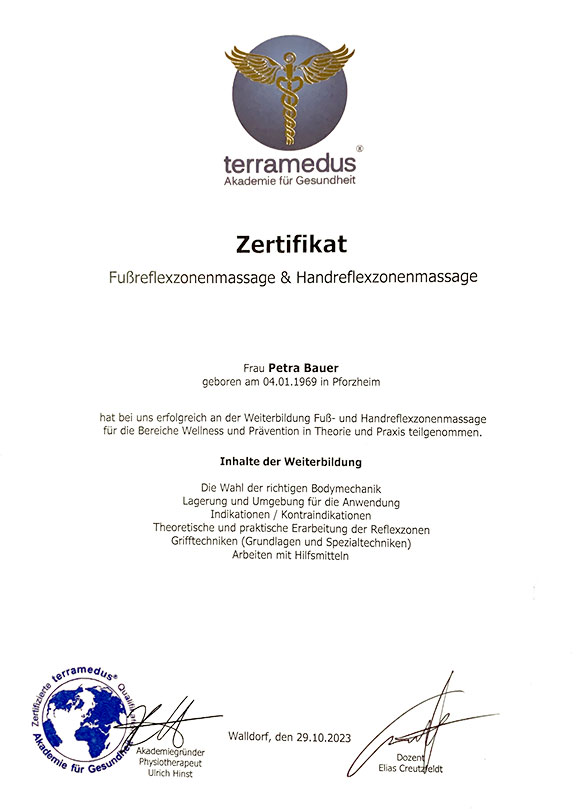 terramedus®
Akademie für Gesundheit

Zertifikat

Fußreflexzonenmassage & Handreflexzonenmassage

Frau Petra Bauer
geboren am 04.01.1969 in Pforzheim

hat bei uns erfolgreich an der Weiterbildung Fuß- und Handreflexzonenmassage für die Bereiche Wellness und Prävention in Theorie und Praxis teilgenommen.

Inhalte der Weiterbildung

Die Wahl der richtigen Bodymechanik
Lagerung und Umgebung für die Anwendung
Indikationen / Kontraindikationen
Theoretische und praktische Erarbeitung der Reflexzonen
Grifftechniken (Grundlagen und Spezialtechniken)
Arbeiten mit Hilfsmitteln

Zertifizierte terramedus® Qualität
Akademie für Gesundheit

Akademiegründer
Physiotherapeut
Ulrich Hinst

Walldorf, den 29.10.2023

Dozent
Elias Creutzfeldt